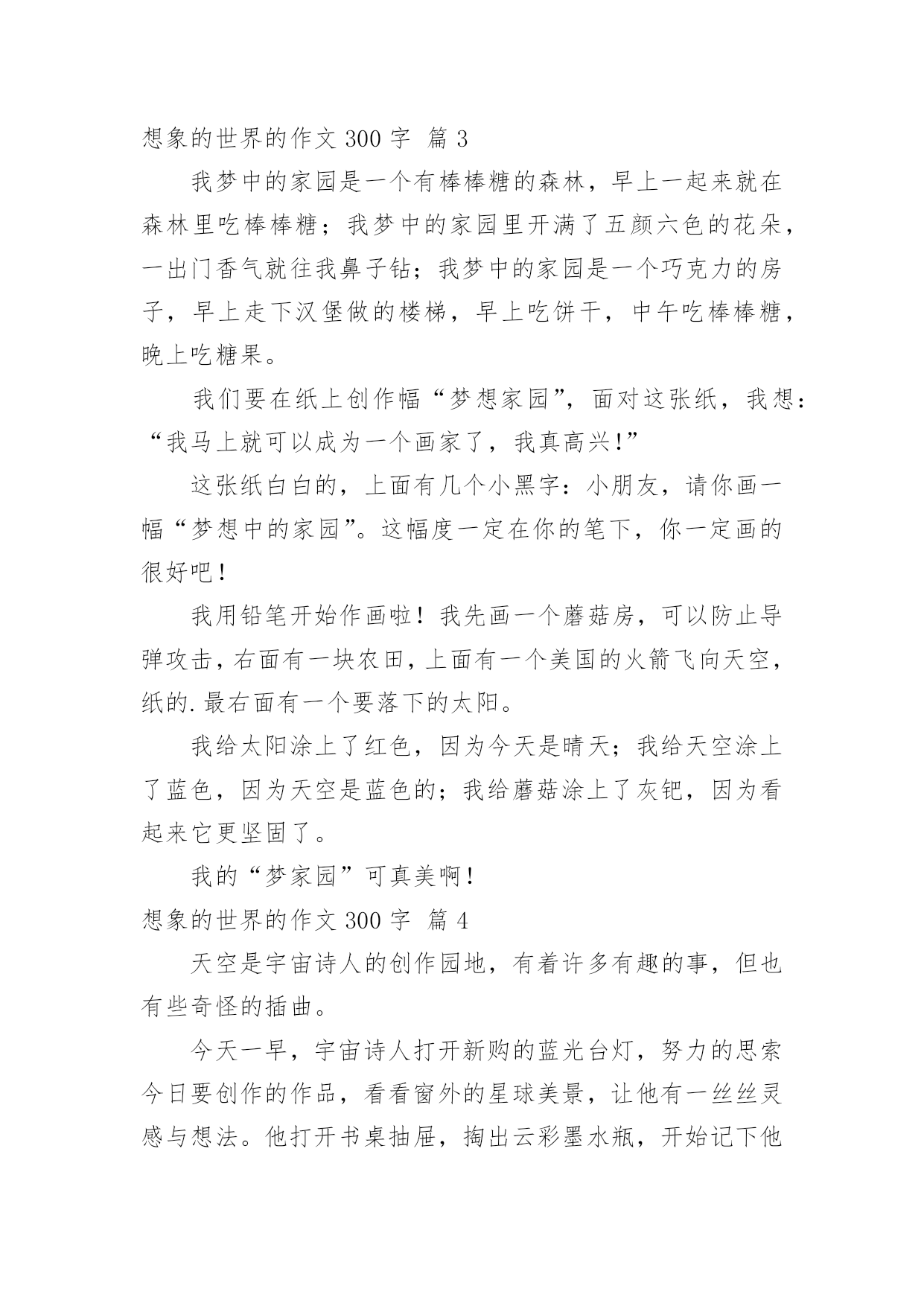 想象的世界的作文 300 字 篇 3

我梦中的家园是一个有棒棒糖的森林，早上一起来就在森林里吃棒棒糖；我梦中的家园里开满了五颜六色的花朵，一出门香气就往我鼻子钻；我梦中的家园是一个巧克力的房子，早上走下汉堡做的楼梯，早上吃饼干，中午吃棒棒糖，晚上吃糖果。

我们要在纸上创作幅“梦想家园”，面对这张纸，我想：“我马上就可以成为一个画家了，我真高兴!”

这张纸白白的，上面有几个小黑字：小朋友，请你画一幅“梦想中的家园”。这幅度一定在你的笔下，你一定画的很好吧！

我用铅笔开始作画啦！我先画一个蘑菇房，可以防止导弹攻击，右面有一块农田，上面有一个美国的火箭飞向天空，纸的.最右面有一个要落下的太阳。

我给太阳涂上了红色，因为今天是晴天；我给天空涂上了蓝色，因为天空是蓝色的；我给蘑菇涂上了灰钯，因为看起来它更坚固了。

我的“梦家园”可真美啊！

想象的世界的作文 300 字 篇 4

天空是宇宙诗人的创作园地，有着许多有趣的事，但也有些奇怪的插曲。

今天一早，宇宙诗人打开新购的蓝光台灯，努力的思索今日要创作的作品，看看窗外的星球美景，让他有一丝丝灵感与想法。他打开书桌抽屉，掏出云彩墨水瓶，开始记下他